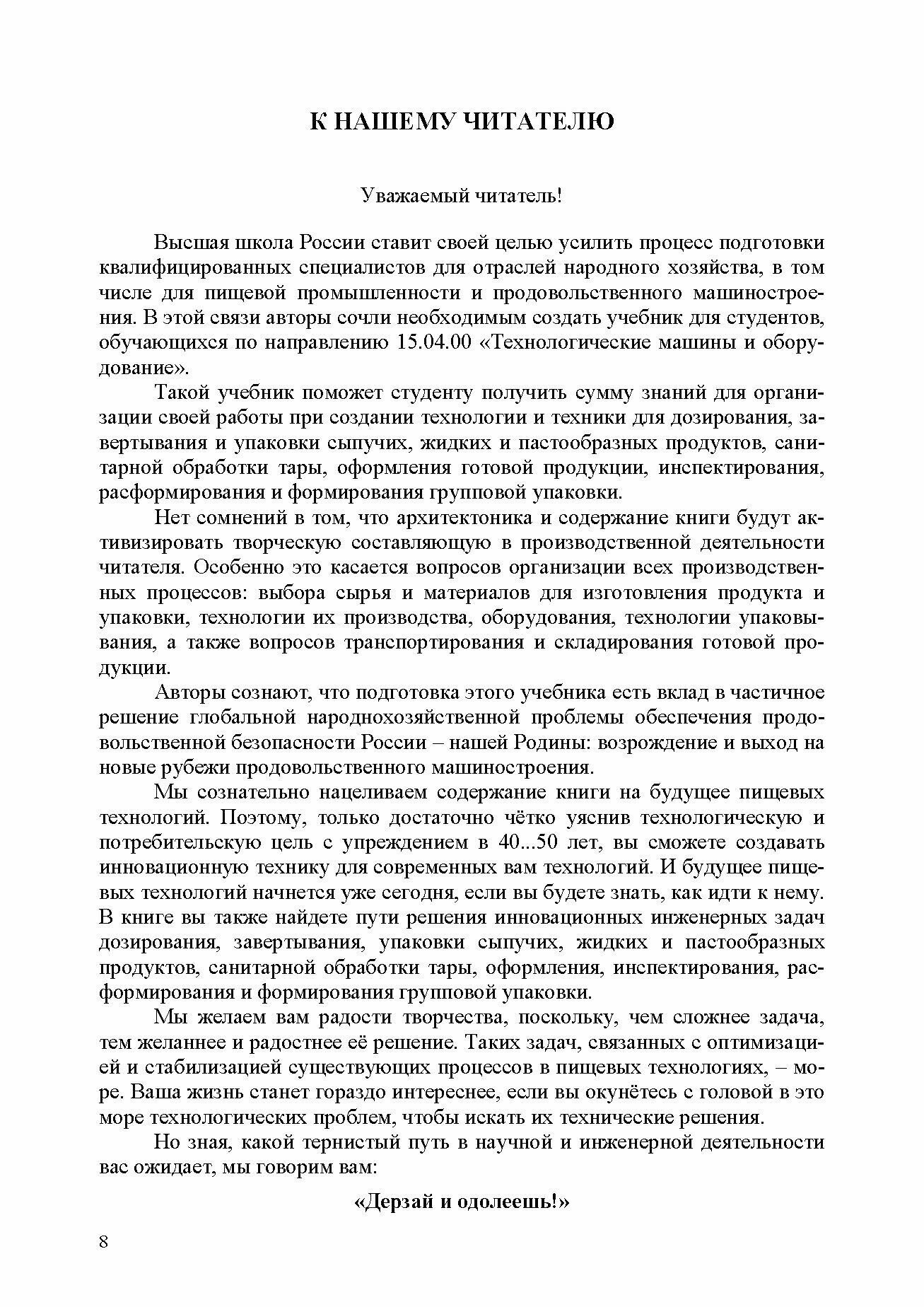 К НАШЕМУ ЧИТАТЕЛЮ

Уважаемый читатель!

Высшая школа России ставит своей целью усилить процесс подготовки квалифицированных специалистов для отраслей народного хозяйства, в том числе для пищевой промышленности и продовольственного машиностроения. В этой связи авторы сочли необходимым создать учебник для студентов, обучающихся по направлению 15.04.00 «Технологические машины и оборудование».

Такой учебник поможет студенту получить сумму знаний для организации своей работы при создании технологии и техники для дозирования, завертывания и упаковки сыпучих, жидких и пастообразных продуктов, санитарной обработки тары, оформления готовой продукции, инспектирования, расформирования и формирования групповой упаковки.

Нет сомнений в том, что архитектоника и содержание книги будут активизировать творческую составляющую в производственной деятельности читателя. Особенно это касается вопросов организации всех производственных процессов: выбора сырья и материалов для изготовления продукта и упаковки, технологии их производства, оборудования, технологии упаковывания, а также вопросов транспортирования и складирования готовой продукции.

Авторы сознают, что подготовка этого учебника есть вклад в частичное решение глобальной народнохозяйственной проблемы обеспечения продовольственной безопасности России – нашей Родины: возрождение и выход на новые рубежи продовольственного машиностроения.

Мы сознательно нацеливаем содержание книги на будущее пищевых технологий. Поэтому, только достаточно чётко уяснив технологическую и потребительскую цель с упреждением в 40...50 лет, вы сможете создавать инновационную технику для современных вам технологий. И будущее пищевых технологий начнется уже сегодня, если вы будете знать, как идти к нему. В книге вы также найдете пути решения инновационных инженерных задач дозирования, завертывания, упаковки сыпучих, жидких и пастообразных продуктов, санитарной обработки тары, оформления, инспектирования, расформирования и формирования групповой упаковки.

Мы желаем вам радости творчества, поскольку, чем сложнее задача, тем желаннее и радостнее её решение. Таких задач, связанных с оптимизацией и стабилизацией существующих процессов в пищевых технологиях, – море. Ваша жизнь станет гораздо интереснее, если вы окунётесь с головой в это море технологических проблем, чтобы искать их технические решения.

Но зная, какой тернистый путь в научной и инженерной деятельности вас ожидает, мы говорим вам:

«Дерзай и одолеешь!»

8